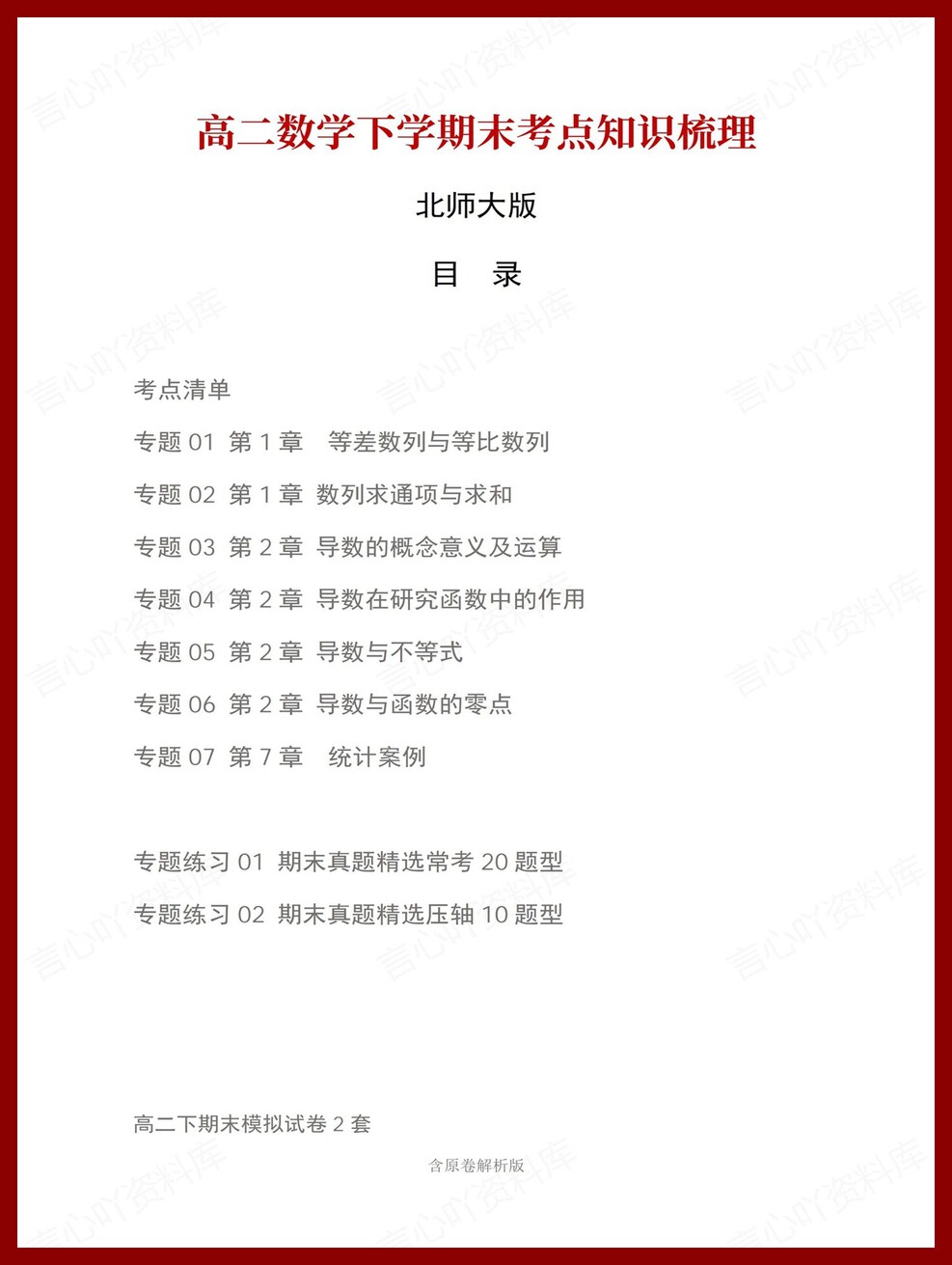 高二数学下学期末考点知识梳理

北师大版

目 录

考点清单

专题 01 第 1 章 等差数列与等比数列

专题 02 第 1 章 数列求通项与求和

专题 03 第 2 章 导数的概念意义及运算

专题 04 第 2 章 导数在研究函数中的作用

专题 05 第 2 章 导数与不等式

专题 06 第 2 章 导数与函数的零点

专题 07 第 7 章 统计案例

专题练习 01 期末真题精选常考 20 题型

专题练习 02 期末真题精选压轴 10 题型

高二下期末模拟试卷 2 套

含原卷解析版

言心吖资料库